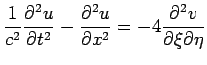 $\frac{1}{c^2}\frac{\partial^2 u}{\partial t^2} - \frac{\partial^2 u}{\partial x^2} = -4\frac{\partial^2 v}{\partial \xi \partial \eta}$